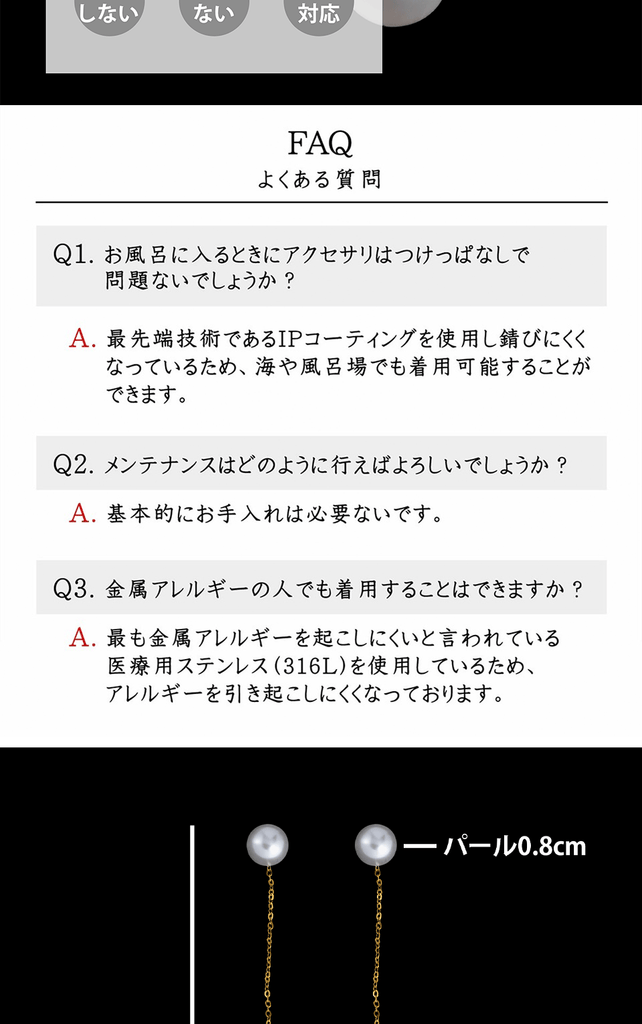 しない　ない　対応

FAQ
よくある質問

Q1. お風呂に入るときにアクセサリはつけっぱなしで問題ないでしょうか？

A. 最先端技術であるIPコーティングを使用し錆びにくくなっているため、海や風呂場でも着用可能することができます。

Q2. メンテナンスはどのように行えばよろしいでしょうか？

A. 基本的にお手入れは必要ないです。

Q3. 金属アレルギーの人でも着用することはできますか？

A. 最も金属アレルギーを起こしにくいと言われている医療用ステンレス（316L）を使用しているため、アレルギーを引き起こしにくくなっております。

パール0.8cm